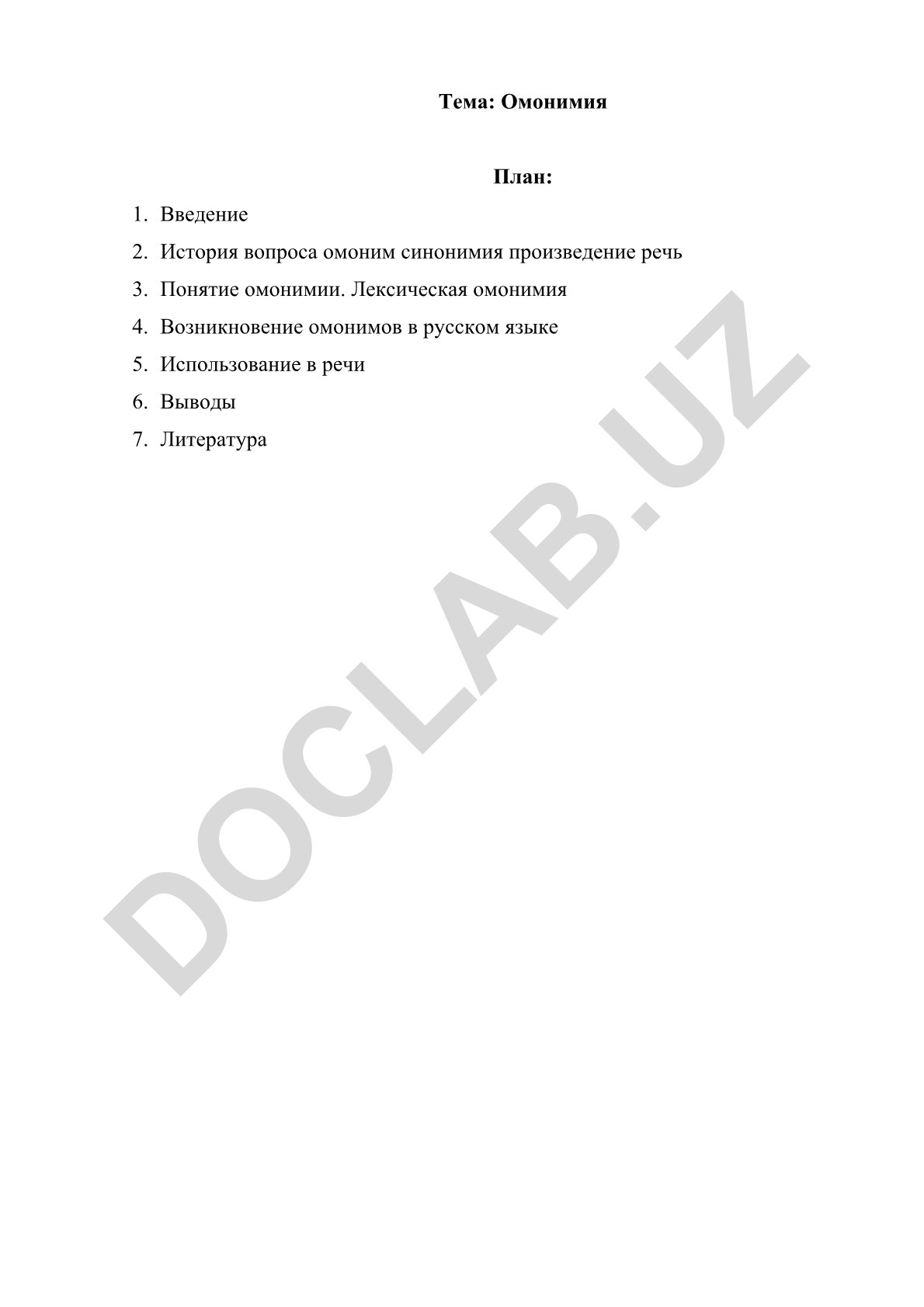 Тема: Омонимия

План:

1. Введение
2. История вопроса омоним синонимия произведение речь
3. Понятие омонимии. Лексическая омонимия
4. Возникновение омонимов в русском языке
5. Использование в речи
6. Выводы
7. Литература

DOCLAB.UZ